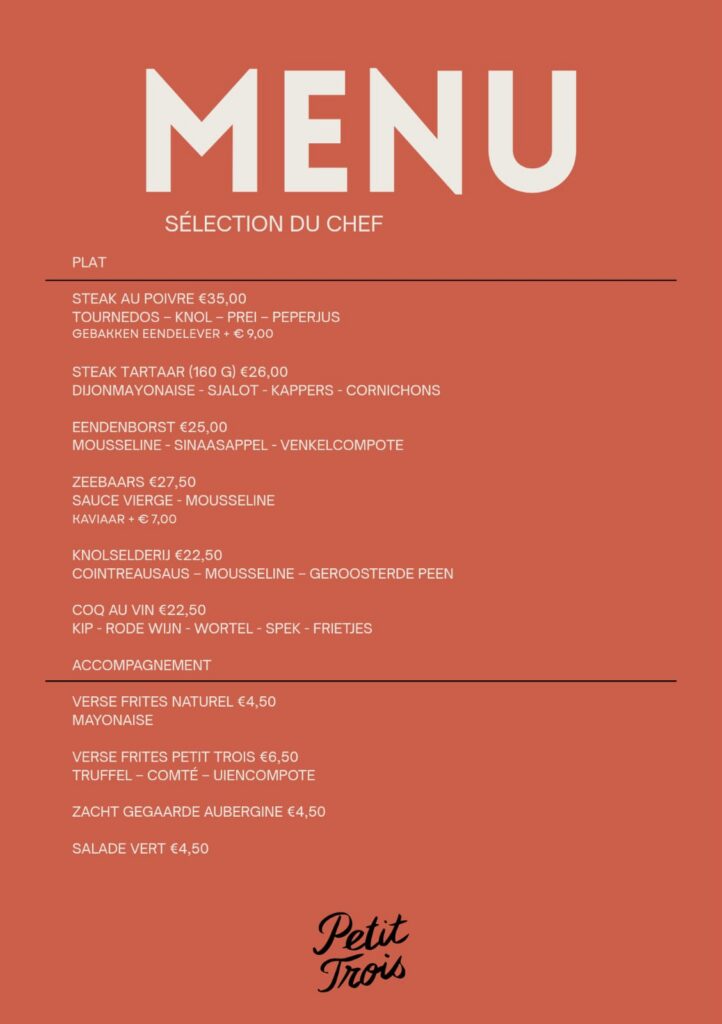 MENU

SÉLECTION DU CHEF

PLAT

STEAK AU POIVRE €35,00
TOURNEDOS – KNOL – PREI – PEPERJUS
GEBAKKEN EENDELEVER + € 9,00

STEAK TARTAAR (160 G) €26,00
DIJONMAYONAISE - SJALOT - KAPPERS - CORNICHONS

EENDENBORST €25,00
MOUSSELINE - SINAASAPPEL - VENKELCOMPOTE

ZEEBAARS €27,50
SAUCE VIERGE - MOUSSELINE
KAVIAAR + € 7,00

KNOLSELDERIJ €22,50
COINTREAUSAUS – MOUSSELINE – GEROOSTERDE PEEN

COQ AU VIN €22,50
KIP - RODE WIJN - WORTEL - SPEK - FRIETJES

ACCOMPAGNEMENT

VERSE FRITES NATUREL €4,50
MAYONAISE

VERSE FRITES PETIT TROIS €6,50
TRUFFEL – COMTÉ – UIENCOMPOTE

ZACHT GEGAARDE AUBERGINE €4,50

SALADE VERT €4,50

Petit Trois